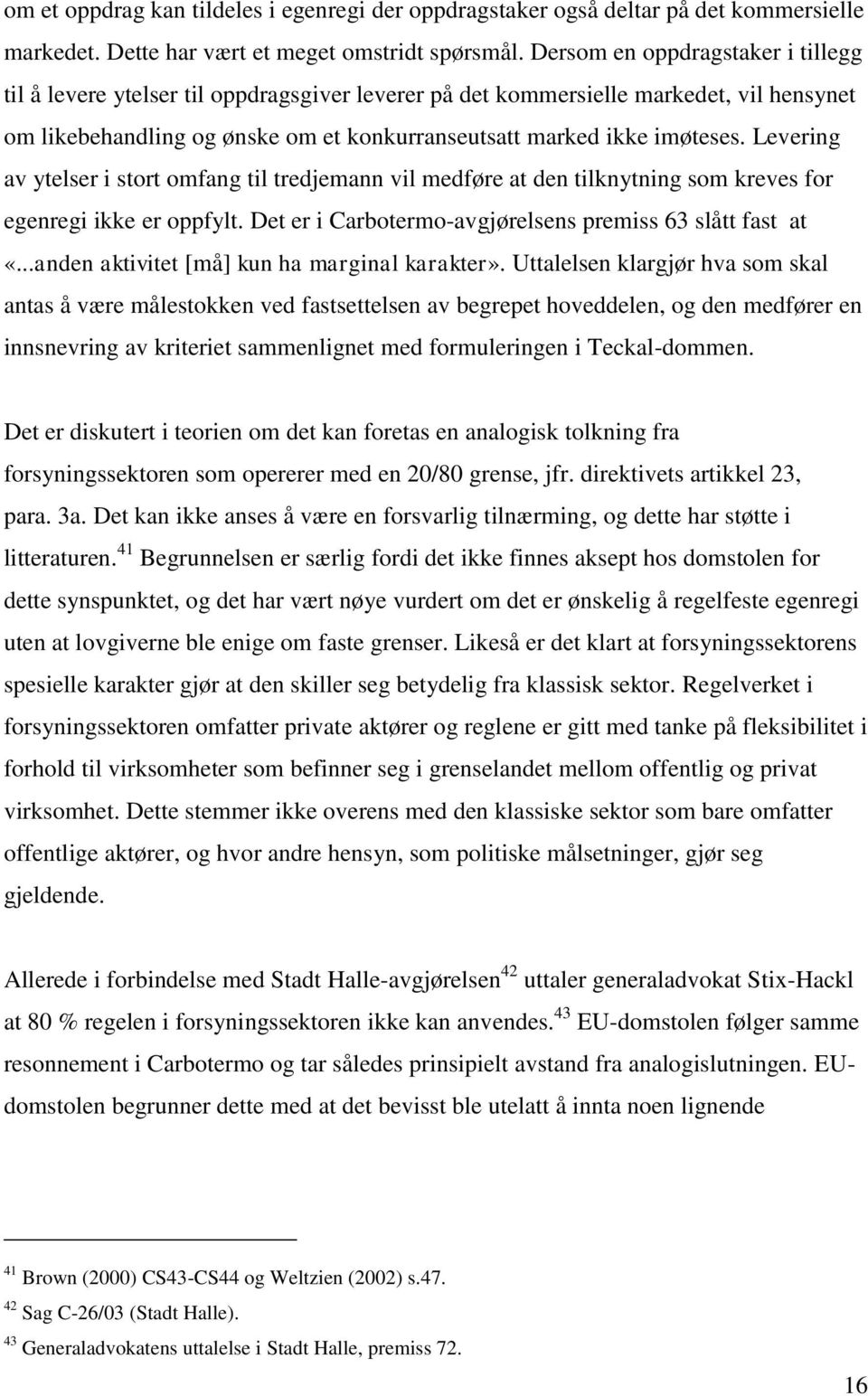 om et oppdrag kan tildeles i egenregi der oppdragstaker også deltar på det kommersielle markedet. Dette har vært et meget omstridt spørsmål. Dersom en oppdragstaker i tillegg til å levere ytelser til oppdragsgiver leverer på det kommersielle markedet, vil hensynet om likebehandling og ønske om et konkurranseutsatt marked ikke imøteses. Levering av ytelser i stort omfang til tredjemann vil medføre at den tilknytning som kreves for egenregi ikke er oppfylt. Det er i Carbotermo-avgjørelsens premiss 63 slått fast at «...anden aktivitet [må] kun ha marginal karakter». Uttalelsen klargjør hva som skal antas å være målestokken ved fastsettelsen av begrepet hoveddelen, og den medfører en innsnevring av kriteriet sammenlignet med formuleringen i Teckal-dommen.

Det er diskutert i teorien om det kan foretas en analogisk tolkning fra forsyningssektoren som opererer med en 20/80 grense, jfr. direktivets artikkel 23, para. 3a. Det kan ikke anses å være en forsvarlig tilnærming, og dette har støtte i litteraturen.$^{41}$ Begrunnelsen er særlig fordi det ikke finnes aksept hos domstolen for dette synspunktet, og det har vært nøye vurdert om det er ønskelig å regelfeste egenregi uten at lovgiverne ble enige om faste grenser. Likeså er det klart at forsyningssektorens spesielle karakter gjør at den skiller seg betydelig fra klassisk sektor. Regelverket i forsyningssektoren omfatter private aktører og reglene er gitt med tanke på fleksibilitet i forhold til virksomheter som befinner seg i grenselandet mellom offentlig og privat virksomhet. Dette stemmer ikke overens med den klassiske sektor som bare omfatter offentlige aktører, og hvor andre hensyn, som politiske målsetninger, gjør seg gjeldende.

Allerede i forbindelse med Stadt Halle-avgjørelsen$^{42}$ uttaler generaladvokat Stix-Hackl at 80 % regelen i forsyningssektoren ikke kan anvendes.$^{43}$ EU-domstolen følger samme resonnement i Carbotermo og tar således prinsipielt avstand fra analogislutningen. EU-domstolen begrunner dette med at det bevisst ble utelatt å innta noen lignende

$^{41}$ Brown (2000) CS43-CS44 og Weltzien (2002) s.47.
$^{42}$ Sag C-26/03 (Stadt Halle).
$^{43}$ Generaladvokatens uttalelse i Stadt Halle, premiss 72.

16